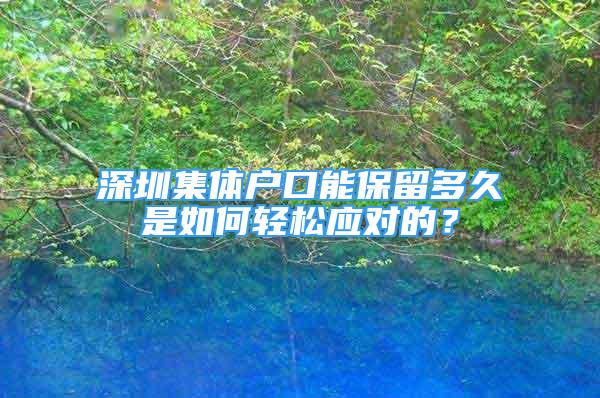 深圳集体户口能保留多久
是如何轻松应对的？